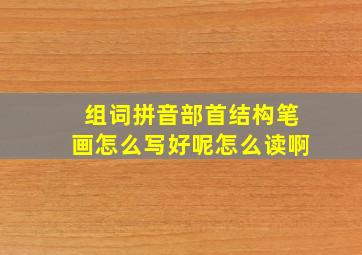 组词拼音部首结构笔画怎么写好呢怎么读啊